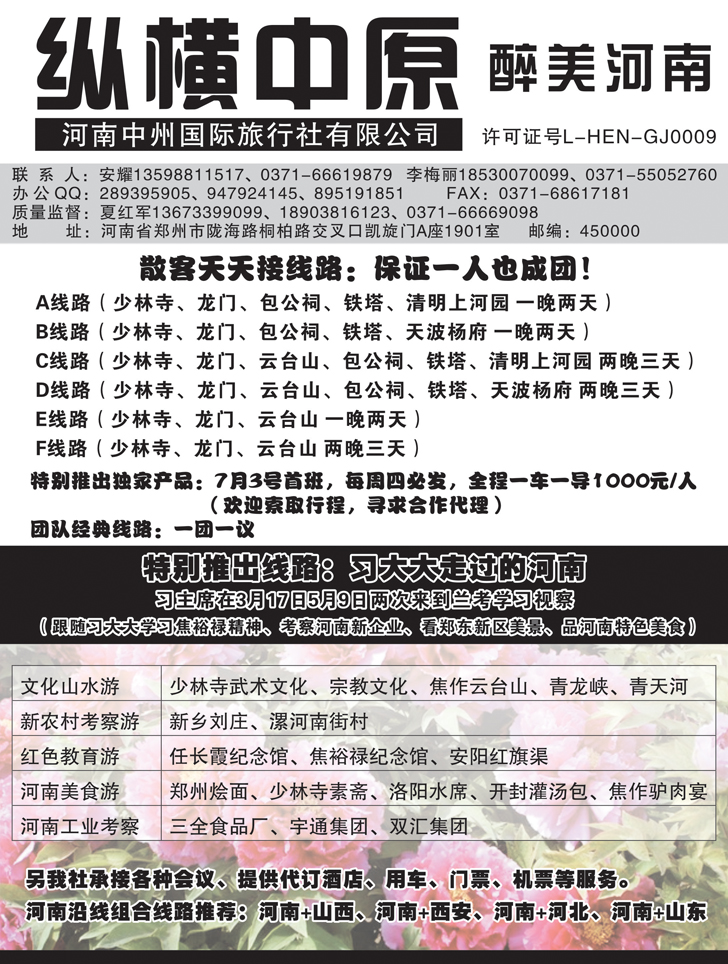 纵横中原 醉美河南

河南中州国际旅行社有限公司 许可证号L-HEN-GJ0009

联 系 人：安耀13598811517、0371-66619879 李梅丽18530070099、0371-55052760
办公QQ：289395905、947924145、895191851 FAX：0371-68617181
质量监督：夏红军13673399099、18903816123、0371-66669098
地 址：河南省郑州市陇海路桐柏路交叉口凯旋门A座1901室 邮编：450000

散客天天接线路：保证一人也成团！

A线路（少林寺、龙门、包公祠、铁塔、清明上河园 一晚两天）
B线路（少林寺、龙门、包公祠、铁塔、天波杨府 一晚两天）
C线路（少林寺、龙门、云台山、包公祠、铁塔、清明上河园 两晚三天）
D线路（少林寺、龙门、云台山、包公祠、铁塔、天波杨府 两晚三天）
E线路（少林寺、龙门、云台山 一晚两天）
F线路（少林寺、龙门、云台山 两晚三天）

特别推出独家产品：7月3号首班，每周四必发，全程一车一导1000元/人
（欢迎索取行程，寻求合作代理）
团队经典线路：一团一议

特别推出线路：习大大走过的河南
习主席在3月17日5月9日两次来到兰考学习视察
（跟随习大大学习焦裕禄精神、考察河南新企业、看郑东新区美景、品河南特色美食）

| 文化山水游 | 少林寺武术文化、宗教文化、焦作云台山、青龙峡、青天河 |
|---|---|
| 新农村考察游 | 新乡刘庄、漯河南街村 |
| 红色教育游 | 任长霞纪念馆、焦裕禄纪念馆、安阳红旗渠 |
| 河南美食游 | 郑州烩面、少林寺素斋、洛阳水席、开封灌汤包、焦作驴肉宴 |
| 河南工业考察 | 三全食品厂、宇通集团、双汇集团 |

另我社承接各种会议、提供代订酒店、用车、门票、机票等服务。
河南沿线组合线路推荐：河南+山西、河南+西安、河南+河北、河南+山东